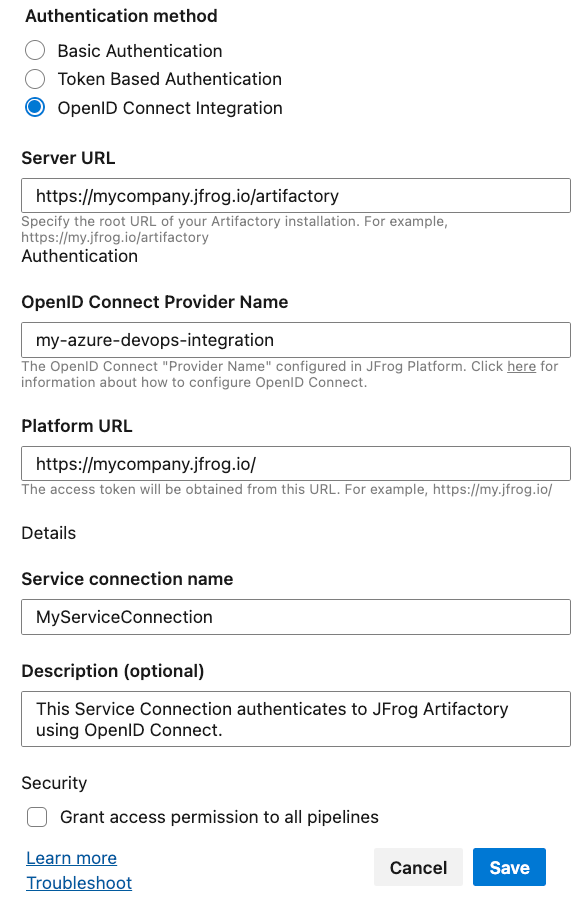 Authentication method

Basic Authentication

Token Based Authentication

OpenID Connect Integration

Server URL

https://mycompany.jfrog.io/artifactory

Specify the root URL of your Artifactory installation. For example, https://my.jfrog.io/artifactory

Authentication

OpenID Connect Provider Name

my-azure-devops-integration

The OpenID Connect "Provider Name" configured in JFrog Platform. Click here for information about how to configure OpenID Connect.

Platform URL

https://mycompany.jfrog.io/

The access token will be obtained from this URL. For example, https://my.jfrog.io/

Details

Service connection name

MyServiceConnection

Description (optional)

This Service Connection authenticates to JFrog Artifactory using OpenID Connect.

Security

Grant access permission to all pipelines

Learn more

Troubleshoot

Cancel

Save